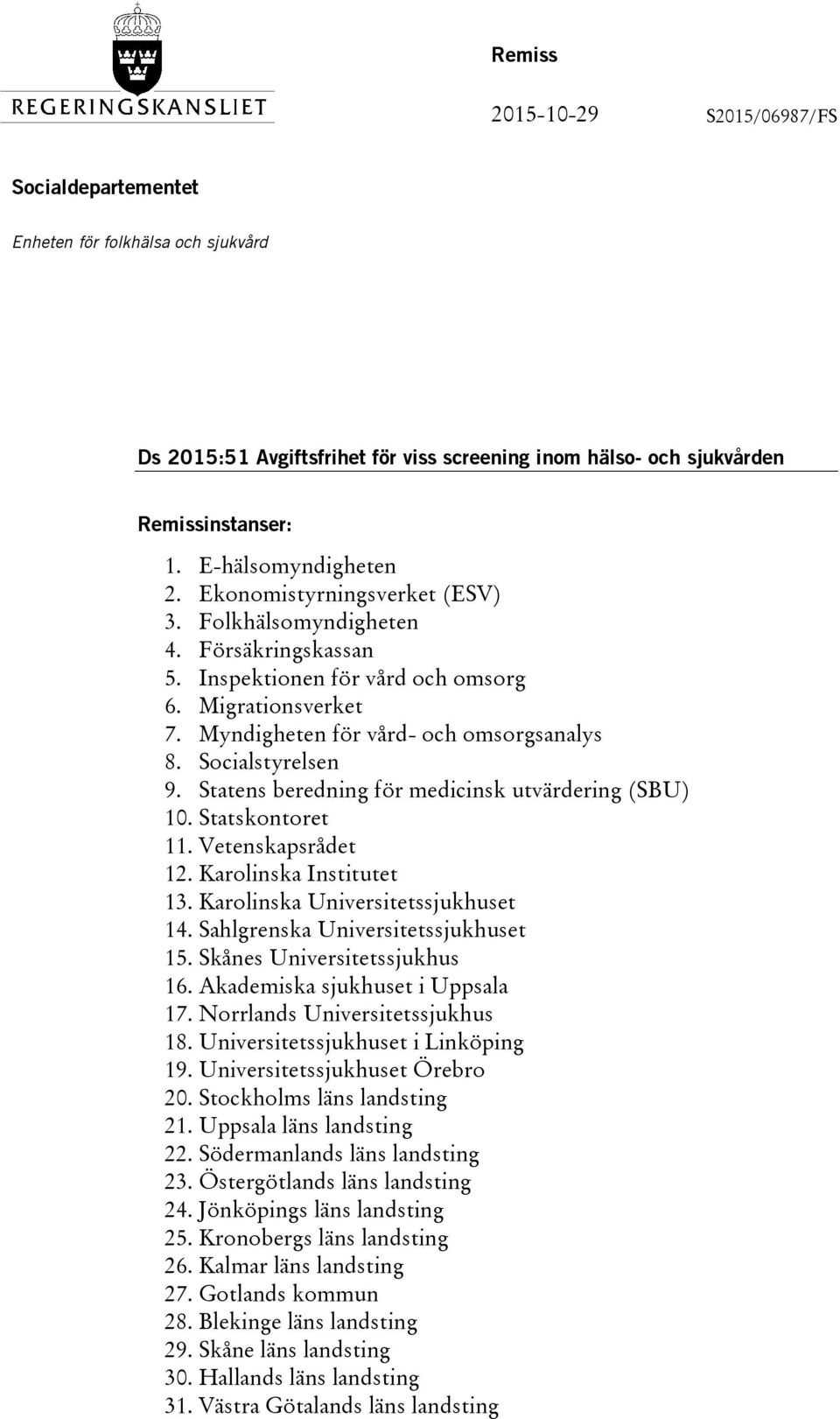 REGERINGSKANSLIET

Remiss

2015-10-29 S2015/06987/FS

Socialdepartementet

Enheten för folkhälsa och sjukvård

Ds 2015:51 Avgiftsfrihet för viss screening inom hälso- och sjukvården

Remissinstanser:

1. E-hälsomyndigheten
2. Ekonomistyrningsverket (ESV)
3. Folkhälsomyndigheten
4. Försäkringskassan
5. Inspektionen för vård och omsorg
6. Migrationsverket
7. Myndigheten för vård- och omsorgsanalys
8. Socialstyrelsen
9. Statens beredning för medicinsk utvärdering (SBU)
10. Statskontoret
11. Vetenskapsrådet
12. Karolinska Institutet
13. Karolinska Universitetssjukhuset
14. Sahlgrenska Universitetssjukhuset
15. Skånes Universitetssjukhus
16. Akademiska sjukhuset i Uppsala
17. Norrlands Universitetssjukhus
18. Universitetssjukhuset i Linköping
19. Universitetssjukhuset Örebro
20. Stockholms läns landsting
21. Uppsala läns landsting
22. Södermanlands läns landsting
23. Östergötlands läns landsting
24. Jönköpings läns landsting
25. Kronobergs läns landsting
26. Kalmar läns landsting
27. Gotlands kommun
28. Blekinge läns landsting
29. Skåne läns landsting
30. Hallands läns landsting
31. Västra Götalands läns landsting